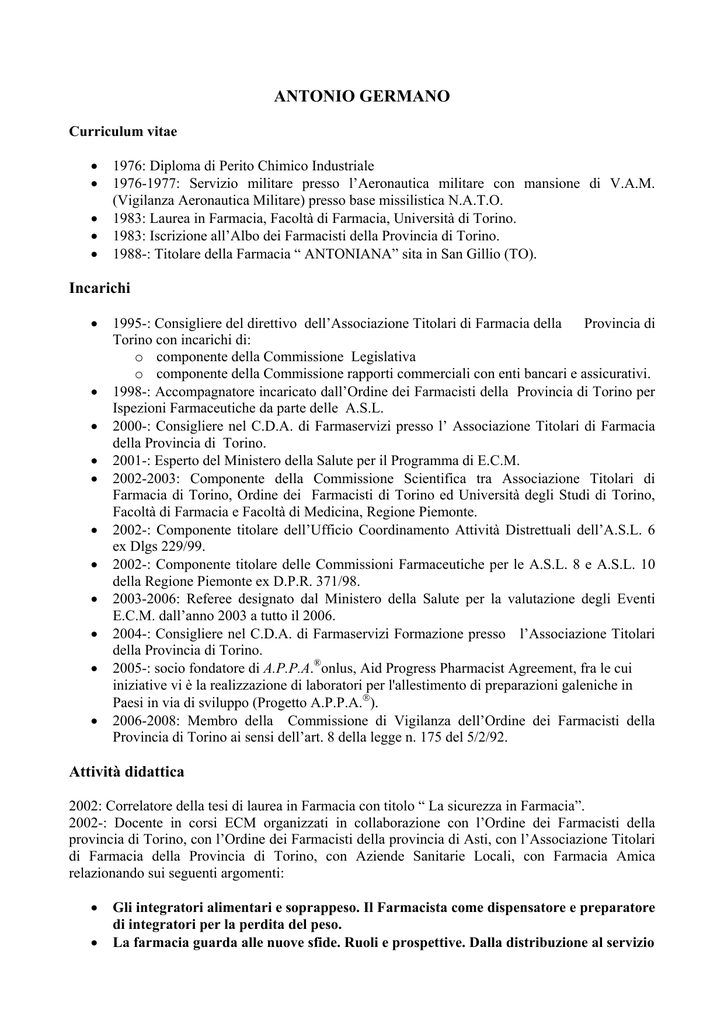 ANTONIO GERMANO

Curriculum vitae

• 1976: Diploma di Perito Chimico Industriale
• 1976-1977: Servizio militare presso l'Aeronautica militare con mansione di V.A.M. (Vigilanza Aeronautica Militare) presso base missilistica N.A.T.O.
• 1983: Laurea in Farmacia, Facoltà di Farmacia, Università di Torino.
• 1983: Iscrizione all'Albo dei Farmacisti della Provincia di Torino.
• 1988-: Titolare della Farmacia " ANTONIANA" sita in San Gillio (TO).

Incarichi

• 1995-: Consigliere del direttivo dell'Associazione Titolari di Farmacia della Provincia di Torino con incarichi di:
o componente della Commissione Legislativa
o componente della Commissione rapporti commerciali con enti bancari e assicurativi.
• 1998-: Accompagnatore incaricato dall'Ordine dei Farmacisti della Provincia di Torino per Ispezioni Farmaceutiche da parte delle A.S.L.
• 2000-: Consigliere nel C.D.A. di Farmaservizi presso l' Associazione Titolari di Farmacia della Provincia di Torino.
• 2001-: Esperto del Ministero della Salute per il Programma di E.C.M.
• 2002-2003: Componente della Commissione Scientifica tra Associazione Titolari di Farmacia di Torino, Ordine dei Farmacisti di Torino ed Università degli Studi di Torino, Facoltà di Farmacia e Facoltà di Medicina, Regione Piemonte.
• 2002-: Componente titolare dell'Ufficio Coordinamento Attività Distrettuali dell'A.S.L. 6 ex Dlgs 229/99.
• 2002-: Componente titolare delle Commissioni Farmaceutiche per le A.S.L. 8 e A.S.L. 10 della Regione Piemonte ex D.P.R. 371/98.
• 2003-2006: Referee designato dal Ministero della Salute per la valutazione degli Eventi E.C.M. dall'anno 2003 a tutto il 2006.
• 2004-: Consigliere nel C.D.A. di Farmaservizi Formazione presso l'Associazione Titolari della Provincia di Torino.
• 2005-: socio fondatore di A.P.P.A.®onlus, Aid Progress Pharmacist Agreement, fra le cui iniziative vi è la realizzazione di laboratori per l'allestimento di preparazioni galeniche in Paesi in via di sviluppo (Progetto A.P.P.A.®).
• 2006-2008: Membro della Commissione di Vigilanza dell'Ordine dei Farmacisti della Provincia di Torino ai sensi dell'art. 8 della legge n. 175 del 5/2/92.

Attività didattica

2002: Correlatore della tesi di laurea in Farmacia con titolo " La sicurezza in Farmacia".
2002-: Docente in corsi ECM organizzati in collaborazione con l'Ordine dei Farmacisti della provincia di Torino, con l'Ordine dei Farmacisti della provincia di Asti, con l'Associazione Titolari di Farmacia della Provincia di Torino, con Aziende Sanitarie Locali, con Farmacia Amica relazionando sui seguenti argomenti:

• Gli integratori alimentari e soprappeso. Il Farmacista come dispensatore e preparatore di integratori per la perdita del peso.
• La farmacia guarda alle nuove sfide. Ruoli e prospettive. Dalla distribuzione al servizio